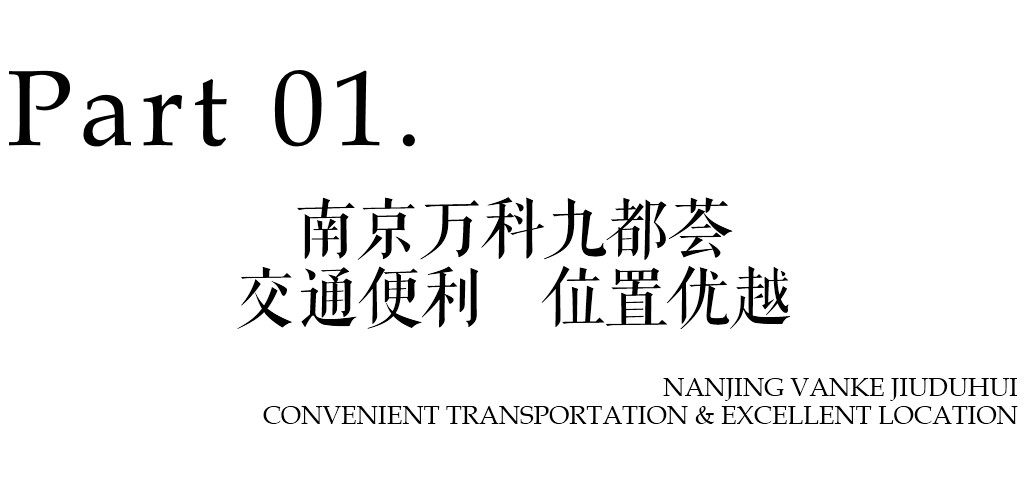 Part 01.

南京万科九都荟
交通便利　位置优越

NANJING VANKE JIUDUHUI
CONVENIENT TRANSPORTATION & EXCELLENT LOCATION